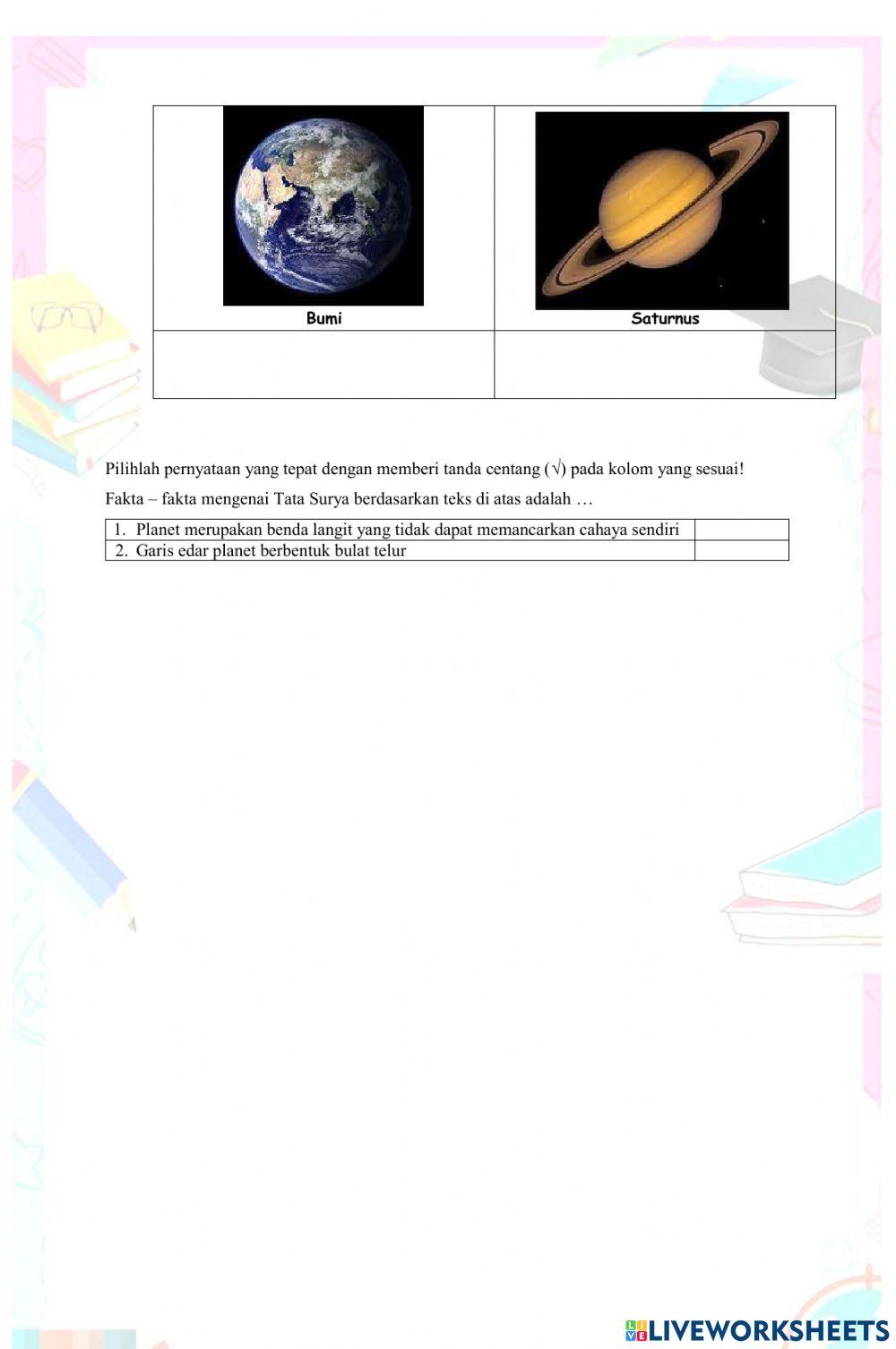 | Bumi | Saturnus |
|---|---|
| | |

Pilihlah pernyataan yang tepat dengan memberi tanda centang (√) pada kolom yang sesuai!

Fakta – fakta mengenai Tata Surya berdasarkan teks di atas adalah …

| 1. Planet merupakan benda langit yang tidak dapat memancarkan cahaya sendiri | |
|---|---|
| 2. Garis edar planet berbentuk bulat telur | |

LIVEWORKSHEETS